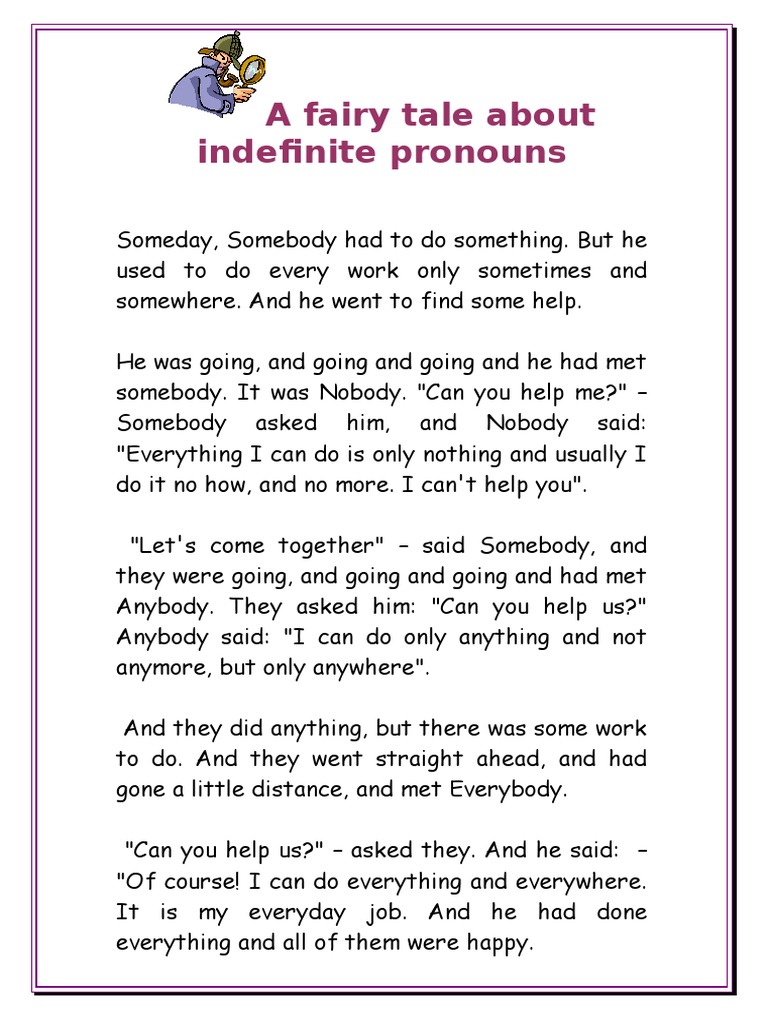 A fairy tale about indefinite pronouns

Someday, Somebody had to do something. But he used to do every work only sometimes and somewhere. And he went to find some help.

He was going, and going and going and he had met somebody. It was Nobody. "Can you help me?" – Somebody asked him, and Nobody said: "Everything I can do is only nothing and usually I do it no how, and no more. I can't help you".

"Let's come together" – said Somebody, and they were going, and going and going and had met Anybody. They asked him: "Can you help us?" Anybody said: "I can do only anything and not anymore, but only anywhere".

And they did anything, but there was some work to do. And they went straight ahead, and had gone a little distance, and met Everybody.

"Can you help us?" – asked they. And he said: – "Of course! I can do everything and everywhere. It is my everyday job. And he had done everything and all of them were happy.